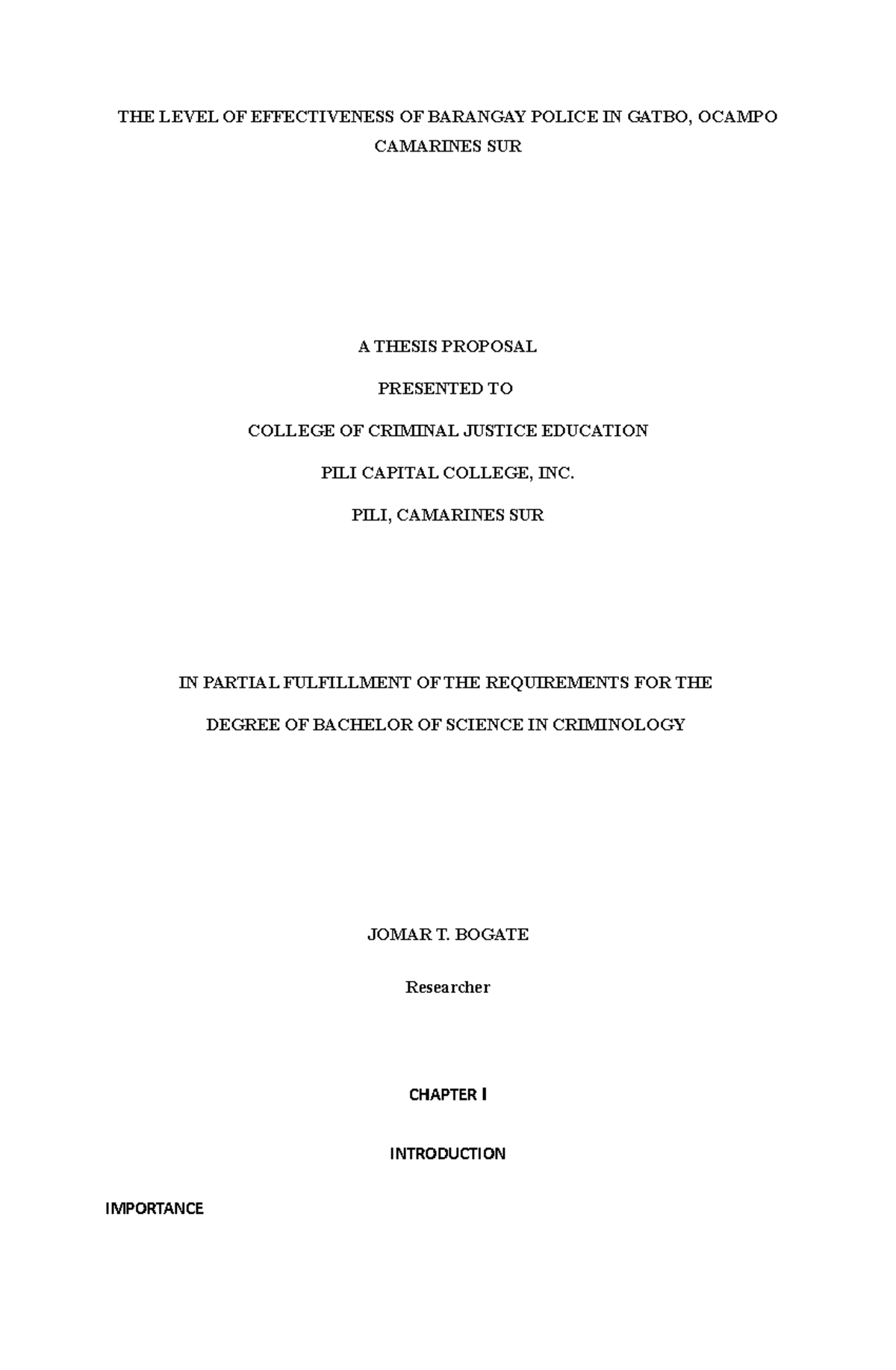 THE LEVEL OF EFFECTIVENESS OF BARANGAY POLICE IN GATBO, OCAMPO CAMARINES SUR

A THESIS PROPOSAL

PRESENTED TO

COLLEGE OF CRIMINAL JUSTICE EDUCATION

PILI CAPITAL COLLEGE, INC.

PILI, CAMARINES SUR

IN PARTIAL FULFILLMENT OF THE REQUIREMENTS FOR THE

DEGREE OF BACHELOR OF SCIENCE IN CRIMINOLOGY

JOMAR T. BOGATE

Researcher

CHAPTER I

INTRODUCTION

IMPORTANCE